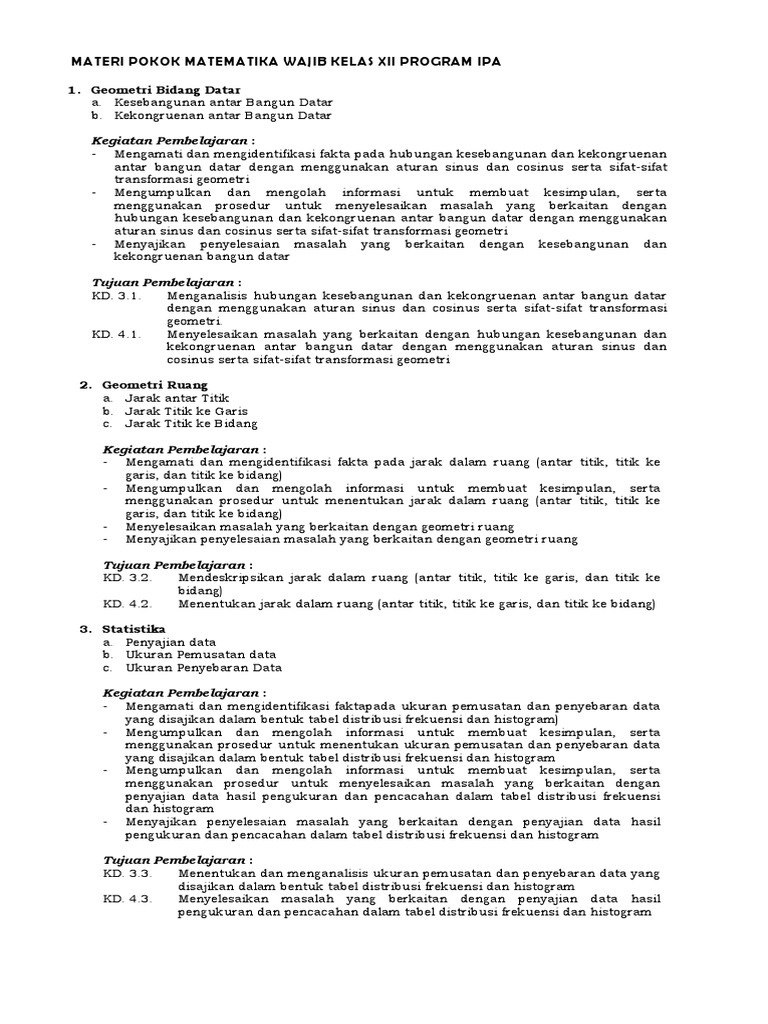 MATERI POKOK MATEMATIKA WAJIB KELAS XII PROGRAM IPA

1. Geometri Bidang Datar
a. Kesebangunan antar Bangun Datar
b. Kekongruenan antar Bangun Datar

Kegiatan Pembelajaran :
- Mengamati dan mengidentifikasi fakta pada hubungan kesebangunan dan kekongruenan antar bangun datar dengan menggunakan aturan sinus dan cosinus serta sifat-sifat transformasi geometri
- Mengumpulkan dan mengolah informasi untuk membuat kesimpulan, serta menggunakan prosedur untuk menyelesaikan masalah yang berkaitan dengan hubungan kesebangunan dan kekongruenan antar bangun datar dengan menggunakan aturan sinus dan cosinus serta sifat-sifat transformasi geometri
- Menyajikan penyelesaian masalah yang berkaitan dengan kesebangunan dan kekongruenan bangun datar

Tujuan Pembelajaran :
KD. 3.1. Menganalisis hubungan kesebangunan dan kekongruenan antar bangun datar dengan menggunakan aturan sinus dan cosinus serta sifat-sifat transformasi geometri.
KD. 4.1. Menyelesaikan masalah yang berkaitan dengan hubungan kesebangunan dan kekongruenan antar bangun datar dengan menggunakan aturan sinus dan cosinus serta sifat-sifat transformasi geometri

2. Geometri Ruang
a. Jarak antar Titik
b. Jarak Titik ke Garis
c. Jarak Titik ke Bidang

Kegiatan Pembelajaran :
- Mengamati dan mengidentifikasi fakta pada jarak dalam ruang (antar titik, titik ke garis, dan titik ke bidang)
- Mengumpulkan dan mengolah informasi untuk membuat kesimpulan, serta menggunakan prosedur untuk menentukan jarak dalam ruang (antar titik, titik ke garis, dan titik ke bidang)
- Menyelesaikan masalah yang berkaitan dengan geometri ruang
- Menyajikan penyelesaian masalah yang berkaitan dengan geometri ruang

Tujuan Pembelajaran :
KD. 3.2. Mendeskripsikan jarak dalam ruang (antar titik, titik ke garis, dan titik ke bidang)
KD. 4.2. Menentukan jarak dalam ruang (antar titik, titik ke garis, dan titik ke bidang)

3. Statistika
a. Penyajian data
b. Ukuran Pemusatan data
c. Ukuran Penyebaran Data

Kegiatan Pembelajaran :
- Mengamati dan mengidentifikasi faktapada ukuran pemusatan dan penyebaran data yang disajikan dalam bentuk tabel distribusi frekuensi dan histogram)
- Mengumpulkan dan mengolah informasi untuk membuat kesimpulan, serta menggunakan prosedur untuk menentukan ukuran pemusatan dan penyebaran data yang disajikan dalam bentuk tabel distribusi frekuensi dan histogram
- Mengumpulkan dan mengolah informasi untuk membuat kesimpulan, serta menggunakan prosedur untuk menyelesaikan masalah yang berkaitan dengan penyajian data hasil pengukuran dan pencacahan dalam tabel distribusi frekuensi dan histogram
- Menyajikan penyelesaian masalah yang berkaitan dengan penyajian data hasil pengukuran dan pencacahan dalam tabel distribusi frekuensi dan histogram

Tujuan Pembelajaran :
KD. 3.3. Menentukan dan menganalisis ukuran pemusatan dan penyebaran data yang disajikan dalam bentuk tabel distribusi frekuensi dan histogram
KD. 4.3. Menyelesaikan masalah yang berkaitan dengan penyajian data hasil pengukuran dan pencacahan dalam tabel distribusi frekuensi dan histogram